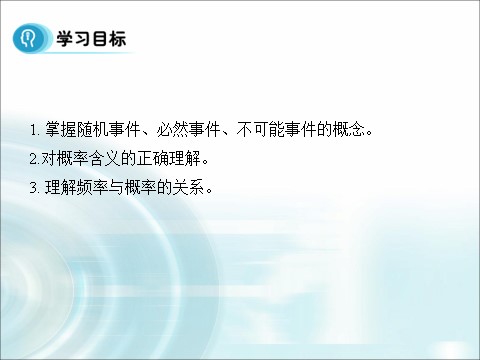 学习目标

1. 掌握随机事件、必然事件、不可能事件的概念。

2.对概率含义的正确理解。

3. 理解频率与概率的关系。